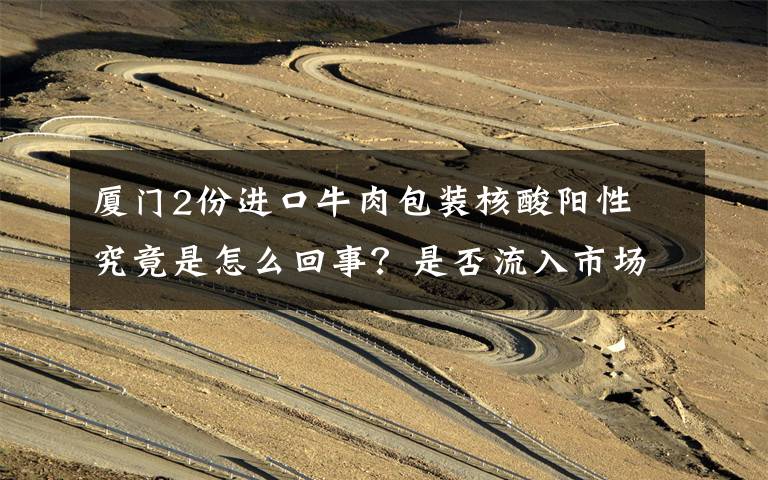 厦门2份进口牛肉包装核酸阳性
究竟是怎么回事？是否流入市场